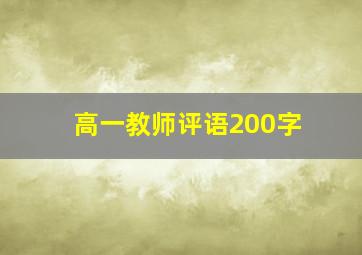 高一教师评语200字